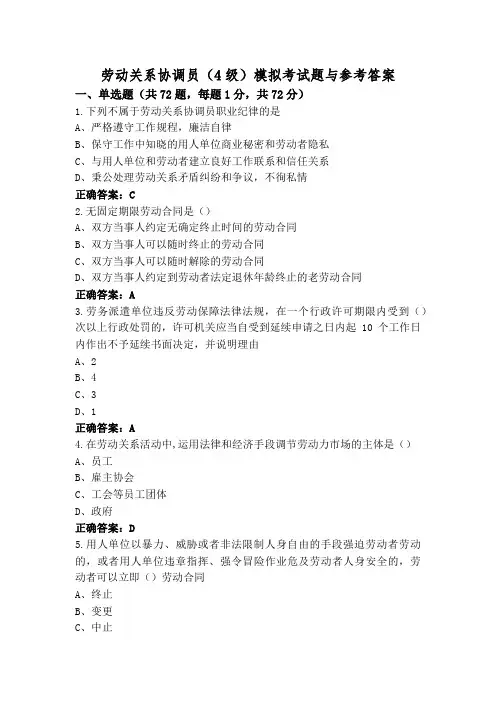 劳动关系协调员（4级）模拟考试题与参考答案

一、单选题（共72题，每题1分，共72分）

1.下列不属于劳动关系协调员职业纪律的是

A、严格遵守工作规程，廉洁自律

B、保守工作中知晓的用人单位商业秘密和劳动者隐私

C、与用人单位和劳动者建立良好工作联系和信任关系

D、秉公处理劳动关系矛盾纠纷和争议，不徇私情

正确答案：C

2.无固定期限劳动合同是（）

A、双方当事人约定无确定终止时间的劳动合同

B、双方当事人可以随时终止的劳动合同

C、双方当事人可以随时解除的劳动合同

D、双方当事人约定到劳动者法定退休年龄终止的老劳动合同

正确答案：A

3.劳务派遣单位违反劳动保障法律法规，在一个行政许可期限内受到（）次以上行政处罚的，许可机关应当自受到延续申请之日内起 10 个工作日内作出不予延续书面决定，并说明理由

A、2

B、4

C、3

D、1

正确答案：A

4.在劳动关系活动中，运用法律和经济手段调节劳动力市场的主体是（）

A、员工

B、雇主协会

C、工会等员工团体

D、政府

正确答案：D

5.用人单位以暴力、威胁或者非法限制人身自由的手段强迫劳动者劳动的，或者用人单位违章指挥、强令冒险作业危及劳动者人身安全的，劳动者可以立即（）劳动合同

A、终止

B、变更

C、中止